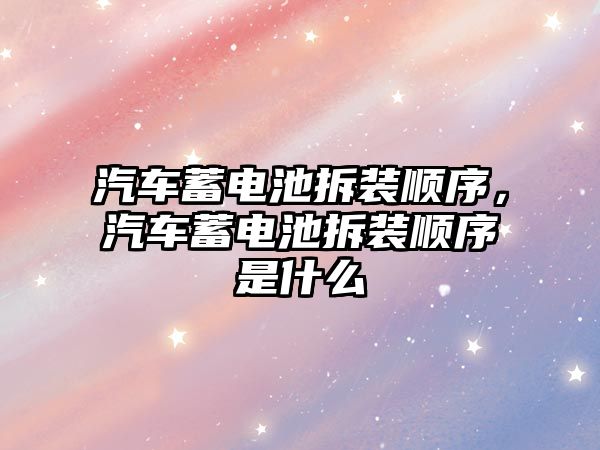 汽车蓄电池拆装顺序，汽车蓄电池拆装顺序是什么